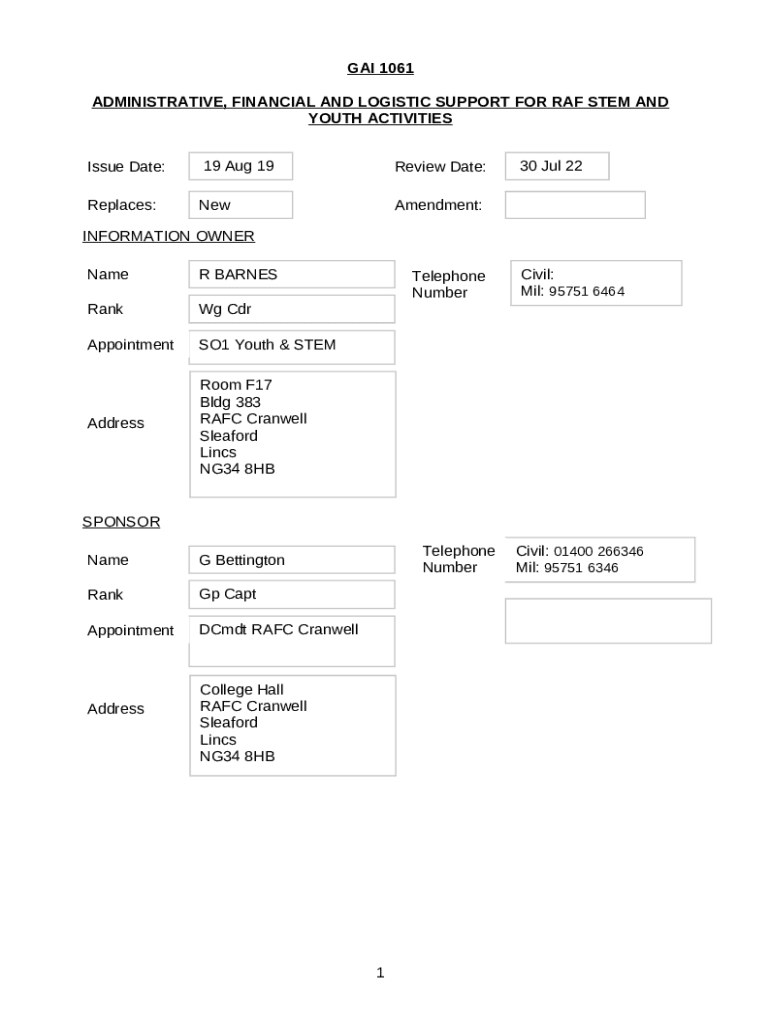 GAI 1061

ADMINISTRATIVE, FINANCIAL AND LOGISTIC SUPPORT FOR RAF STEM AND YOUTH ACTIVITIES

Issue Date: 19 Aug 19

Review Date: 30 Jul 22

Replaces: New

Amendment:

INFORMATION OWNER

Name R BARNES

Telephone Number Civil: Mil: 95751 6464

Rank Wg Cdr

Appointment SO1 Youth & STEM

Address Room F17
Bldg 383
RAFC Cranwell
Sleaford
Lincs
NG34 8HB

SPONSOR

Name G Bettington

Telephone Number Civil: 01400 266346 Mil: 95751 6346

Rank Gp Capt

Appointment DCmdt RAFC Cranwell

Address College Hall
RAFC Cranwell
Sleaford
Lincs
NG34 8HB

1